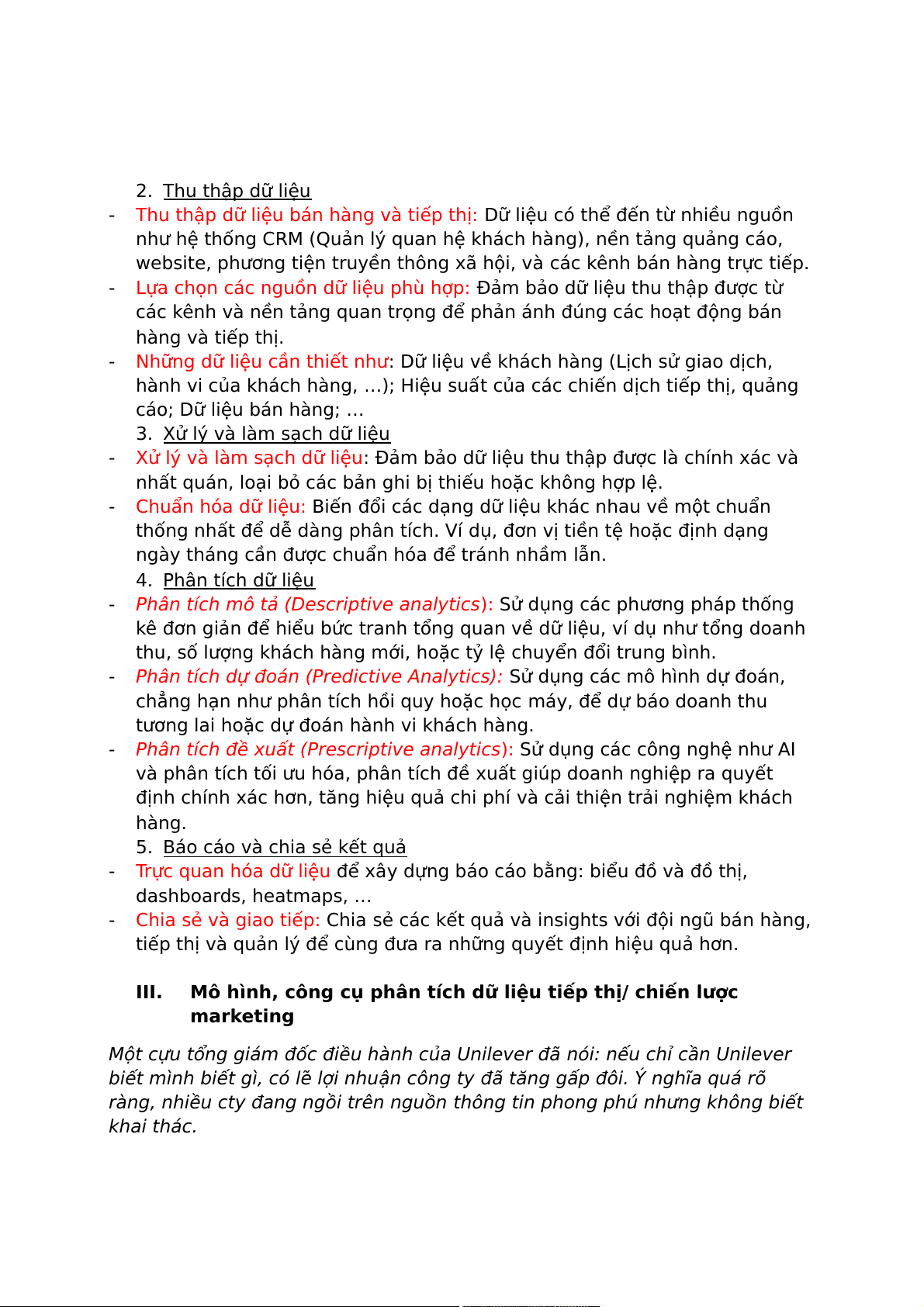 2. Thu thập dữ liệu

- Thu thập dữ liệu bán hàng và tiếp thị: Dữ liệu có thể đến từ nhiều nguồn như hệ thống CRM (Quản lý quan hệ khách hàng), nền tảng quảng cáo, website, phương tiện truyền thông xã hội, và các kênh bán hàng trực tiếp.
- Lựa chọn các nguồn dữ liệu phù hợp: Đảm bảo dữ liệu thu thập được từ các kênh và nền tảng quan trọng để phản ánh đúng các hoạt động bán hàng và tiếp thị.
- Những dữ liệu cần thiết như: Dữ liệu về khách hàng (Lịch sử giao dịch, hành vi của khách hàng, …); Hiệu suất của các chiến dịch tiếp thị, quảng cáo; Dữ liệu bán hàng; …

3. Xử lý và làm sạch dữ liệu

- Xử lý và làm sạch dữ liệu: Đảm bảo dữ liệu thu thập được là chính xác và nhất quán, loại bỏ các bản ghi bị thiếu hoặc không hợp lệ.
- Chuẩn hóa dữ liệu: Biến đổi các dạng dữ liệu khác nhau về một chuẩn thống nhất để dễ dàng phân tích. Ví dụ, đơn vị tiền tệ hoặc định dạng ngày tháng cần được chuẩn hóa để tránh nhầm lẫn.

4. Phân tích dữ liệu

- Phân tích mô tả (Descriptive analytics): Sử dụng các phương pháp thống kê đơn giản để hiểu bức tranh tổng quan về dữ liệu, ví dụ như tổng doanh thu, số lượng khách hàng mới, hoặc tỷ lệ chuyển đổi trung bình.
- Phân tích dự đoán (Predictive Analytics): Sử dụng các mô hình dự đoán, chẳng hạn như phân tích hồi quy hoặc học máy, để dự báo doanh thu tương lai hoặc dự đoán hành vi khách hàng.
- Phân tích đề xuất (Prescriptive analytics): Sử dụng các công nghệ như AI và phân tích tối ưu hóa, phân tích đề xuất giúp doanh nghiệp ra quyết định chính xác hơn, tăng hiệu quả chi phí và cải thiện trải nghiệm khách hàng.

5. Báo cáo và chia sẻ kết quả

- Trực quan hóa dữ liệu để xây dựng báo cáo bằng: biểu đồ và đồ thị, dashboards, heatmaps, …
- Chia sẻ và giao tiếp: Chia sẻ các kết quả và insights với đội ngũ bán hàng, tiếp thị và quản lý để cùng đưa ra những quyết định hiệu quả hơn.

III. Mô hình, công cụ phân tích dữ liệu tiếp thị/ chiến lược marketing

Một cựu tổng giám đốc điều hành của Unilever đã nói: nếu chỉ cần Unilever biết mình biết gì, có lẽ lợi nhuận công ty đã tăng gấp đôi. Ý nghĩa quá rõ ràng, nhiều cty đang ngồi trên nguồn thông tin phong phú nhưng không biết khai thác.